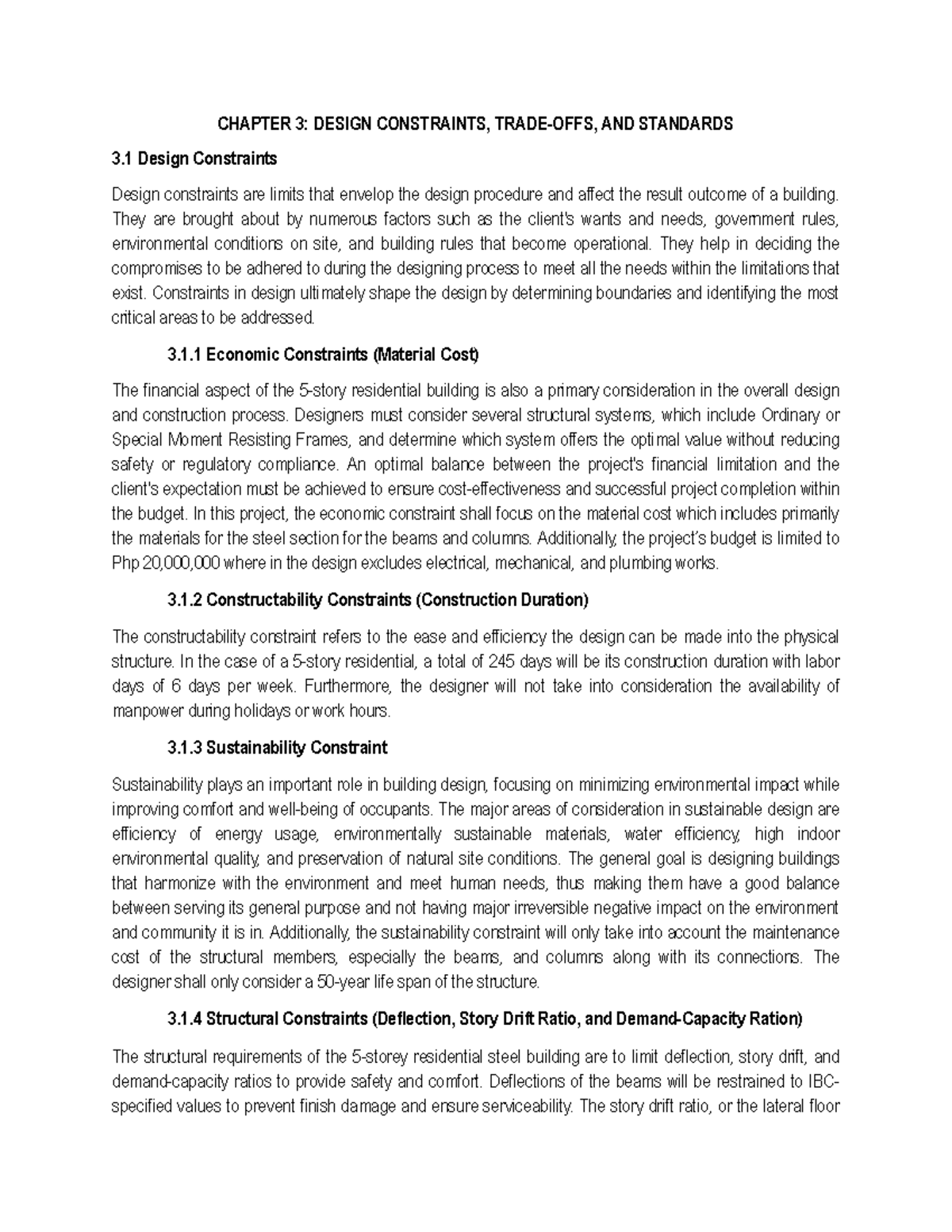 CHAPTER 3: DESIGN CONSTRAINTS, TRADE-OFFS, AND STANDARDS

3.1 Design Constraints

Design constraints are limits that envelop the design procedure and affect the result outcome of a building. They are brought about by numerous factors such as the client's wants and needs, government rules, environmental conditions on site, and building rules that become operational. They help in deciding the compromises to be adhered to during the designing process to meet all the needs within the limitations that exist. Constraints in design ultimately shape the design by determining boundaries and identifying the most critical areas to be addressed.

3.1.1 Economic Constraints (Material Cost)

The financial aspect of the 5-story residential building is also a primary consideration in the overall design and construction process. Designers must consider several structural systems, which include Ordinary or Special Moment Resisting Frames, and determine which system offers the optimal value without reducing safety or regulatory compliance. An optimal balance between the project's financial limitation and the client's expectation must be achieved to ensure cost-effectiveness and successful project completion within the budget. In this project, the economic constraint shall focus on the material cost which includes primarily the materials for the steel section for the beams and columns. Additionally, the project's budget is limited to Php 20,000,000 where in the design excludes electrical, mechanical, and plumbing works.

3.1.2 Constructability Constraints (Construction Duration)

The constructability constraint refers to the ease and efficiency the design can be made into the physical structure. In the case of a 5-story residential, a total of 245 days will be its construction duration with labor days of 6 days per week. Furthermore, the designer will not take into consideration the availability of manpower during holidays or work hours.

3.1.3 Sustainability Constraint

Sustainability plays an important role in building design, focusing on minimizing environmental impact while improving comfort and well-being of occupants. The major areas of consideration in sustainable design are efficiency of energy usage, environmentally sustainable materials, water efficiency, high indoor environmental quality, and preservation of natural site conditions. The general goal is designing buildings that harmonize with the environment and meet human needs, thus making them have a good balance between serving its general purpose and not having major irreversible negative impact on the environment and community it is in. Additionally, the sustainability constraint will only take into account the maintenance cost of the structural members, especially the beams, and columns along with its connections. The designer shall only consider a 50-year life span of the structure.

3.1.4 Structural Constraints (Deflection, Story Drift Ratio, and Demand-Capacity Ration)

The structural requirements of the 5-storey residential steel building are to limit deflection, story drift, and demand-capacity ratios to provide safety and comfort. Deflections of the beams will be restrained to IBC-specified values to prevent finish damage and ensure serviceability. The story drift ratio, or the lateral floor